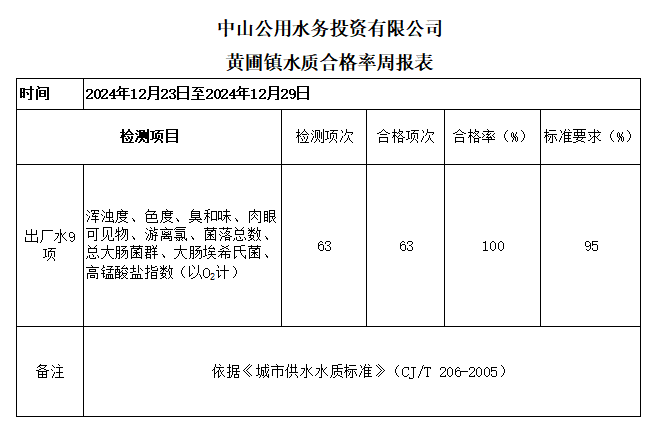 中山公用水务投资有限公司

黄圃镇水质合格率周报表

| 时间 | 2024年12月23日至2024年12月29日 | | | | |
|---|---|---|---|---|---|
| 检测项目 | | 检测项次 | 合格项次 | 合格率（%） | 标准要求（%） |
| 出厂水9项 | 浑浊度、色度、臭和味、肉眼可见物、游离氯、菌落总数、总大肠菌群、大肠埃希氏菌、高锰酸盐指数（以$O_2$计） | 63 | 63 | 100 | 95 |
| 备注 | 依据《城市供水水质标准》（CJ/T 206-2005） | | | | |